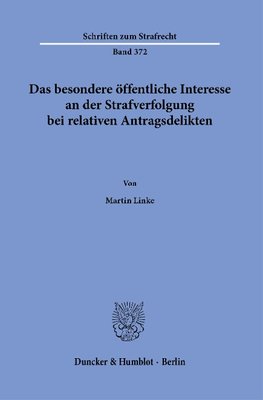 Schriften zum Strafrecht

Band 372

Das besondere öffentliche Interesse an der Strafverfolgung bei relativen Antragsdelikten

Von

Martin Linke

Duncker & Humblot · Berlin